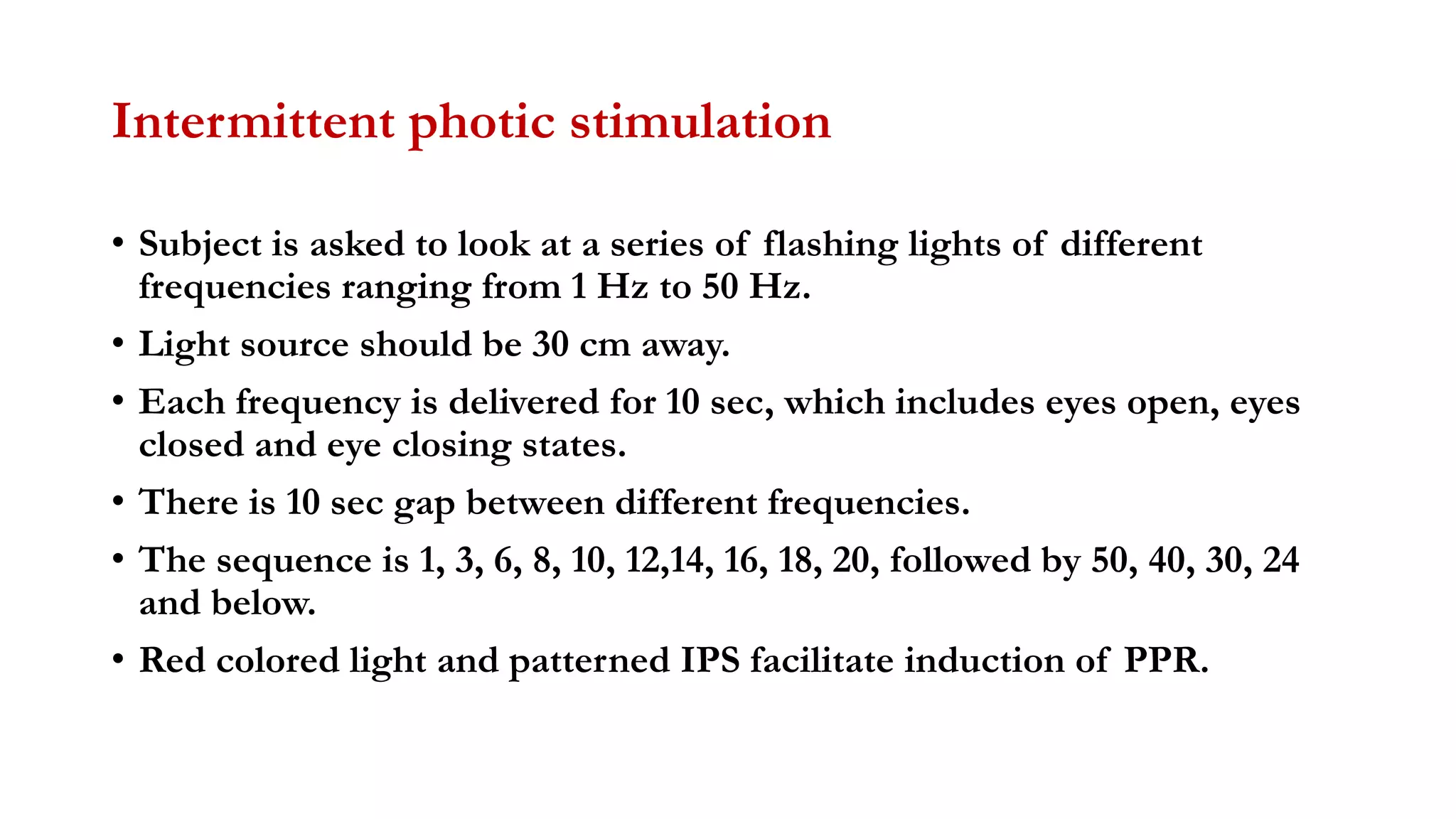 Intermittent photic stimulation

• Subject is asked to look at a series of flashing lights of different frequencies ranging from 1 Hz to 50 Hz.

• Light source should be 30 cm away.

• Each frequency is delivered for 10 sec, which includes eyes open, eyes closed and eye closing states.

• There is 10 sec gap between different frequencies.

• The sequence is 1, 3, 6, 8, 10, 12,14, 16, 18, 20, followed by 50, 40, 30, 24 and below.

• Red colored light and patterned IPS facilitate induction of PPR.